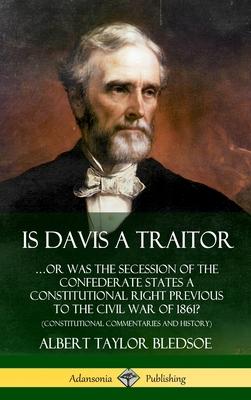 IS DAVIS A TRAITOR

...OR WAS THE SECESSION OF THE CONFEDERATE STATES A CONSTITUTIONAL RIGHT PREVIOUS TO THE CIVIL WAR OF 1861?

(CONSTITUTIONAL COMMENTARIES AND HISTORY)

ALBERT TAYLOR BLEDSOE

Adansonia Publishing